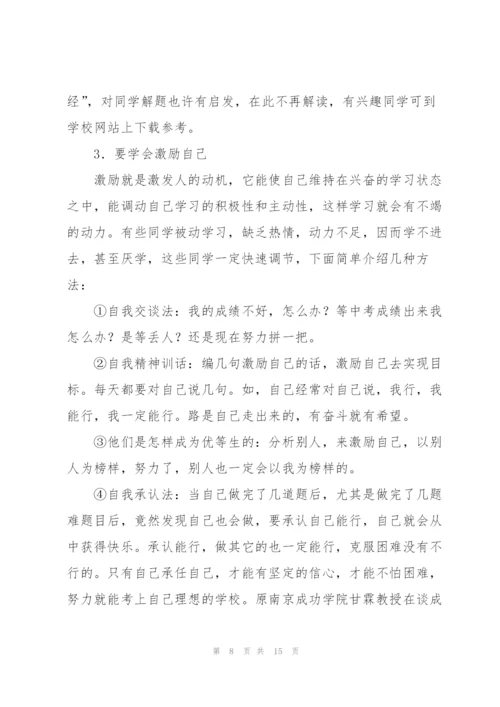 经”，对同学解题也许有启发，在此不再解读，有兴趣同学可到学校网站上下载参考。

3．要学会激励自己

激励就是激发人的动机，它能使自己维持在兴奋的学习状态之中，能调动自己学习的积极性和主动性，这样学习就会有不竭的动力。有些同学被动学习，缺乏热情，动力不足，因而学不进去，甚至厌学，这些同学一定快速调节，下面简单介绍几种方法：

①自我交谈法：我的成绩不好，怎么办？等中考成绩出来我怎么办？是等丢人？还是现在努力拼一把。

②自我精神训话：编几句激励自己的话，激励自己去实现目标。每天都要对自己说几句。如，自己经常对自己说，我行，我能行，我一定能行。路是自己走出来的，有奋斗就有希望。

③他们是怎样成为优等生的：分析别人，来激励自己，以别人为榜样，努力了，别人也一定会以我为榜样的。

④自我承认法：当自己做完了几道题后，尤其是做完了几题难题目后，竟然发现自己也会做，要承认自己能行，自己就会从中获得快乐。承认能行，做其它的也一定能行，克服困难没有不行的。只有自己承任自己，才能有坚定的信心，才能不怕困难，努力就能考上自己理想的学校。原南京成功学院甘霖教授在谈成

第 8 页 共 15 页